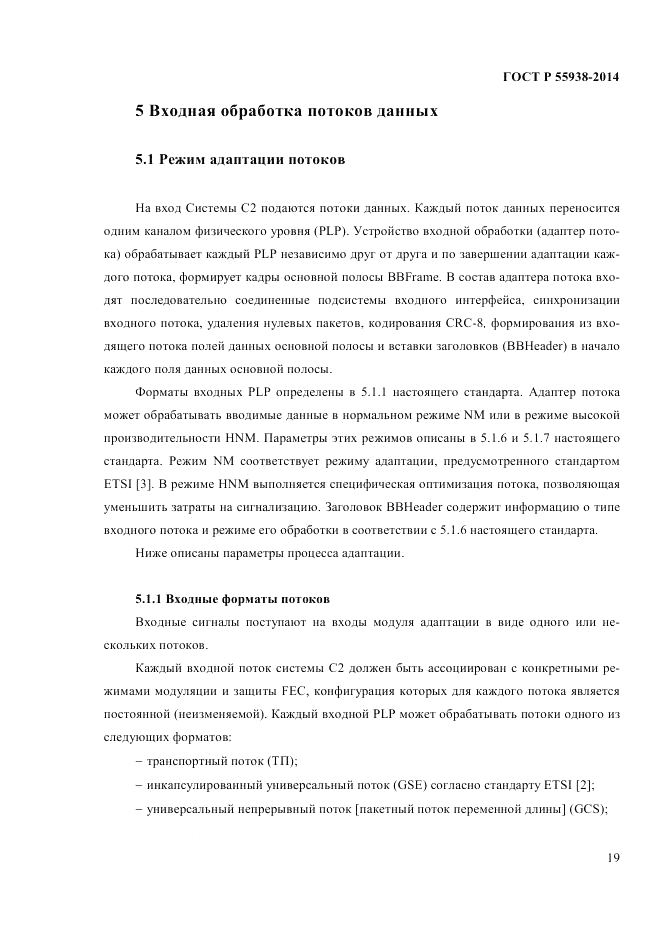 ГОСТ Р 55938-2014

5 Входная обработка потоков данных

5.1 Режим адаптации потоков

На вход Системы С2 подаются потоки данных. Каждый поток данных переносится одним каналом физического уровня (PLP). Устройство входной обработки (адаптер потока) обрабатывает каждый PLP независимо друг от друга и по завершении адаптации каждого потока, формирует кадры основной полосы BBFrame. В состав адаптера потока входят последовательно соединенные подсистемы входного интерфейса, синхронизации входного потока, удаления нулевых пакетов, кодирования CRC-8, формирования из входящего потока полей данных основной полосы и вставки заголовков (BBHeader) в начало каждого поля данных основной полосы.

Форматы входных PLP определены в 5.1.1 настоящего стандарта. Адаптер потока может обрабатывать вводимые данные в нормальном режиме NM или в режиме высокой производительности HNM. Параметры этих режимов описаны в 5.1.6 и 5.1.7 настоящего стандарта. Режим NM соответствует режиму адаптации, предусмотренного стандартом ETSI [3]. В режиме HNM выполняется специфическая оптимизация потока, позволяющая уменьшить затраты на сигнализацию. Заголовок BBHeader содержит информацию о типе входного потока и режиме его обработки в соответствии с 5.1.6 настоящего стандарта.

Ниже описаны параметры процесса адаптации.

5.1.1 Входные форматы потоков

Входные сигналы поступают на входы модуля адаптации в виде одного или нескольких потоков.

Каждый входной поток системы С2 должен быть ассоциирован с конкретными режимами модуляции и защиты FEC, конфигурация которых для каждого потока является постоянной (неизменяемой). Каждый входной PLP может обрабатывать потоки одного из следующих форматов:

– транспортный поток (ТП);

– инкапсулированный универсальный поток (GSE) согласно стандарту ETSI [2];

– универсальный непрерывный поток [пакетный поток переменной длины] (GCS);

19